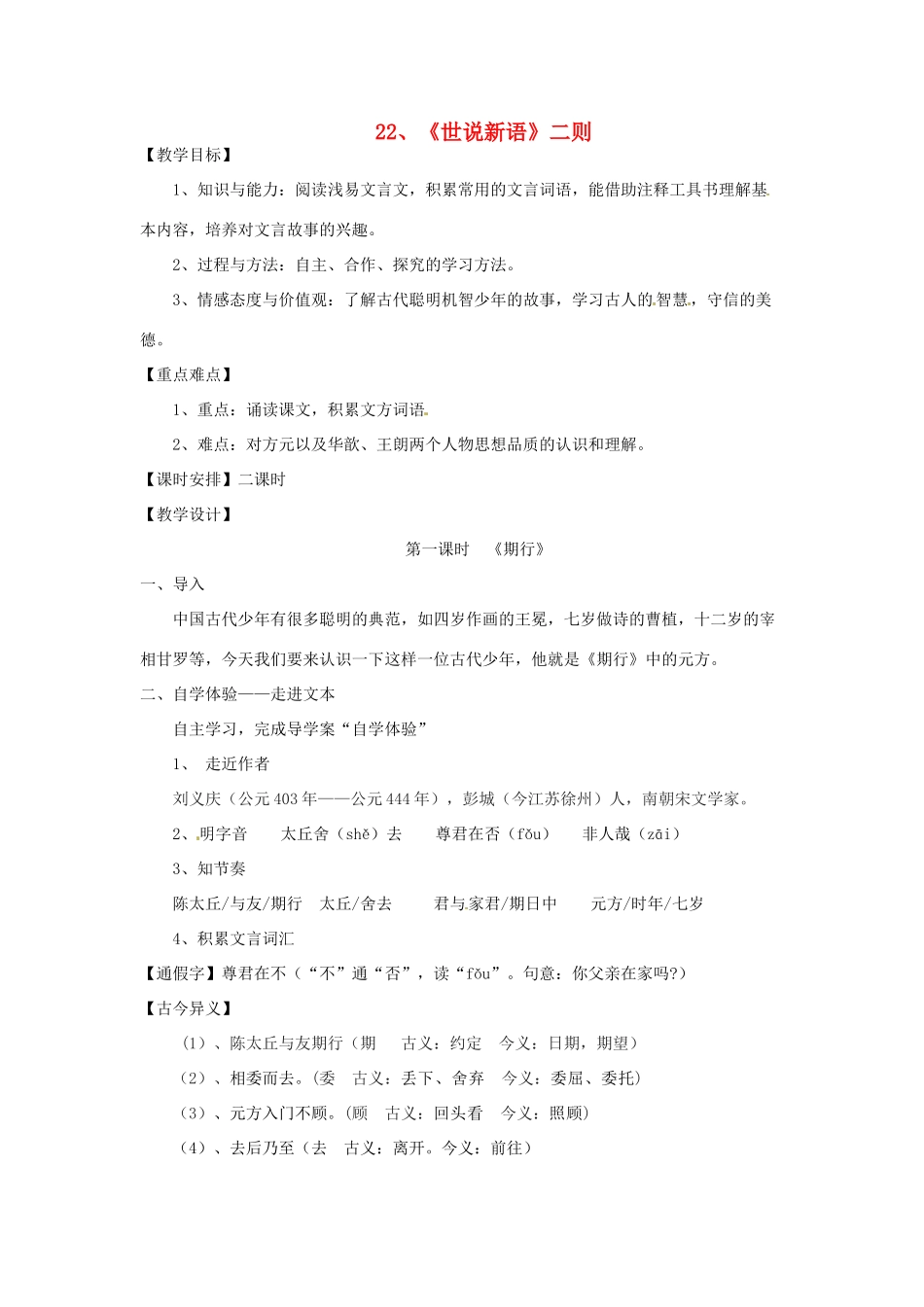 22、《世说新语》二则

【教学目标】

1、知识与能力：阅读浅易文言文，积累常用的文言词语，能借助注释工具书理解基本内容，培养对文言故事的兴趣。

2、过程与方法：自主、合作、探究的学习方法。

3、情感态度与价值观：了解古代聪明机智少年的故事，学习古人的智慧，守信的美德。

【重点难点】

1、重点：诵读课文，积累文方词语。

2、难点：对方元以及华歆、王朗两个人物思想品质的认识和理解。

【课时安排】二课时

【教学设计】

第一课时　《期行》

一、导入

中国古代少年有很多聪明的典范，如四岁作画的王冕，七岁做诗的曹植，十二岁的宰相甘罗等，今天我们要来认识一下这样一位古代少年，他就是《期行》中的元方。

二、自学体验——走进文本

自主学习，完成导学案“自学体验”

1、 走近作者

刘义庆（公元403年——公元444年），彭城（今江苏徐州）人，南朝宋文学家。

2、明字音　太丘舍（shě）去　尊君在否（fǒu）　非人哉（zāi）

3、知节奏

陈太丘/与友/期行　太丘/舍去　君与家君/期日中　元方/时年/七岁

4、积累文言词汇

【通假字】尊君在不（“不”通“否”，读“fǒu”。句意：你父亲在家吗?）

【古今异义】

（1）、陈太丘与友期行（期　古义：约定　今义：日期，期望）

（2）、相委而去。(委　古义：丢下、舍弃　今义：委屈、委托)

（3）、元方入门不顾。(顾　古义：回头看　今义：照顾)

（4）、去后乃至（去　古义：离开。今义：前往）